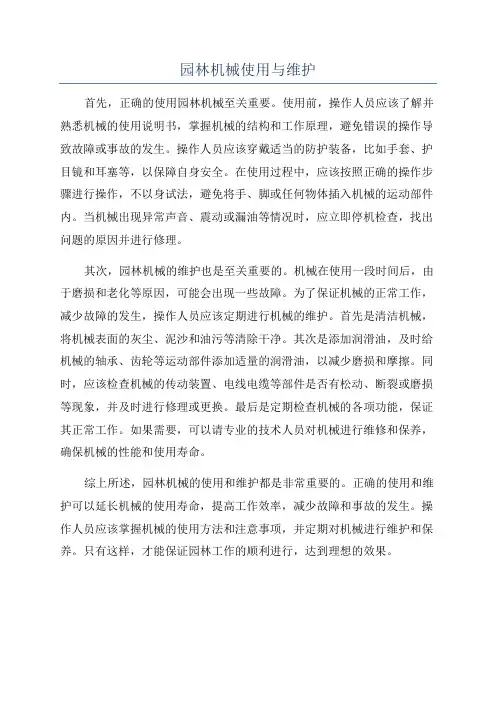 园林机械使用与维护

首先，正确的使用园林机械至关重要。使用前，操作人员应该了解并熟悉机械的使用说明书，掌握机械的结构和工作原理，避免错误的操作导致故障或事故的发生。操作人员应该穿戴适当的防护装备，比如手套、护目镜和耳塞等，以保障自身安全。在使用过程中，应该按照正确的操作步骤进行操作，不以身试法，避免将手、脚或任何物体插入机械的运动部件内。当机械出现异常声音、震动或漏油等情况时，应立即停机检查，找出问题的原因并进行修理。

其次，园林机械的维护也是至关重要的。机械在使用一段时间后，由于磨损和老化等原因，可能会出现一些故障。为了保证机械的正常工作，减少故障的发生，操作人员应该定期进行机械的维护。首先是清洁机械，将机械表面的灰尘、泥沙和油污等清除干净。其次是添加润滑油，及时给机械的轴承、齿轮等运动部件添加适量的润滑油，以减少磨损和摩擦。同时，应该检查机械的传动装置、电线电缆等部件是否有松动、断裂或磨损等现象，并及时进行修理或更换。最后是定期检查机械的各项功能，保证其正常工作。如果需要，可以请专业的技术人员对机械进行维修和保养，确保机械的性能和使用寿命。

综上所述，园林机械的使用和维护都是非常重要的。正确的使用和维护可以延长机械的使用寿命，提高工作效率，减少故障和事故的发生。操作人员应该掌握机械的使用方法和注意事项，并定期对机械进行维护和保养。只有这样，才能保证园林工作的顺利进行，达到理想的效果。